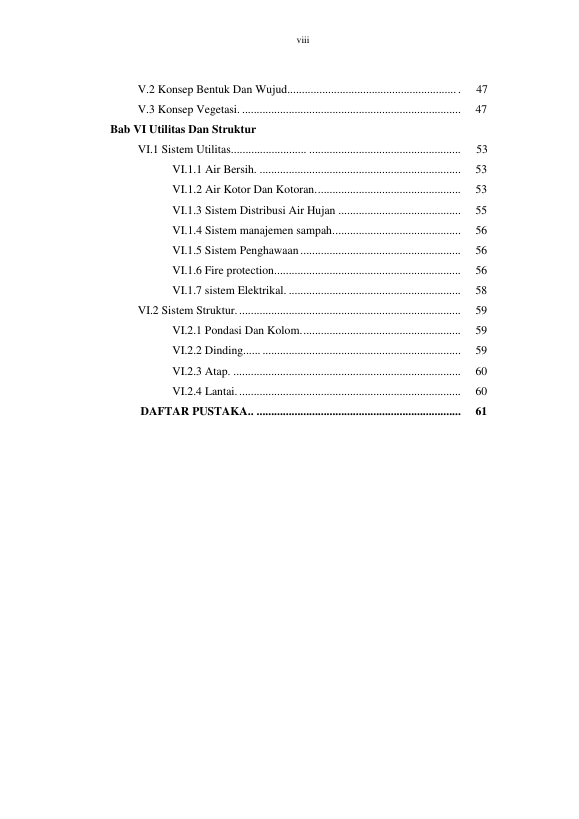 viii

V.2 Konsep Bentuk Dan Wujud 47
V.3 Konsep Vegetasi. 47
Bab VI Utilitas Dan Struktur
VI.1 Sistem Utilitas 53
VI.1.1 Air Bersih. 53
VI.1.2 Air Kotor Dan Kotoran. 53
VI.1.3 Sistem Distribusi Air Hujan 55
VI.1.4 Sistem manajemen sampah 56
VI.1.5 Sistem Penghawaan 56
VI.1.6 Fire protection 56
VI.1.7 sistem Elektrikal. 58
VI.2 Sistem Struktur. 59
VI.2.1 Pondasi Dan Kolom. 59
VI.2.2 Dinding 59
VI.2.3 Atap. 60
VI.2.4 Lantai. 60
DAFTAR PUSTAKA.. 61